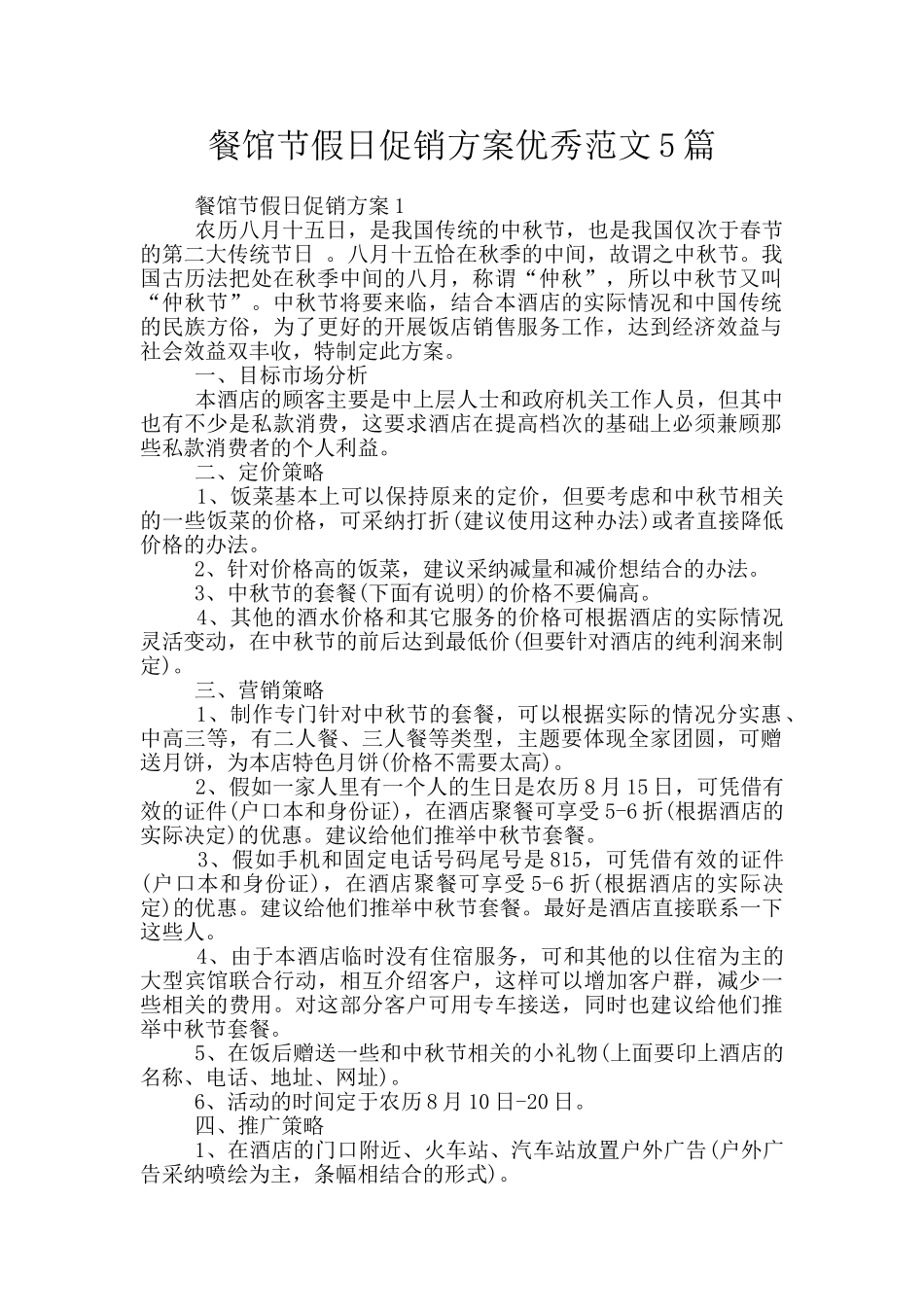 餐馆节假日促销方案优秀范文5篇

餐馆节假日促销方案1

农历八月十五日，是我国传统的中秋节，也是我国仅次于春节的第二大传统节日 。八月十五恰在秋季的中间，故谓之中秋节。我国古历法把处在秋季中间的八月，称谓“仲秋”，所以中秋节又叫“仲秋节”。中秋节将要来临，结合本酒店的实际情况和中国传统的民族方俗，为了更好的开展饭店销售服务工作，达到经济效益与社会效益双丰收，特制定此方案。

一、目标市场分析

本酒店的顾客主要是中上层人士和政府机关工作人员，但其中也有不少是私款消费，这要求酒店在提高档次的基础上必须兼顾那些私款消费者的个人利益。

二、定价策略

1、饭菜基本上可以保持原来的定价，但要考虑和中秋节相关的一些饭菜的价格，可采纳打折(建议使用这种办法)或者直接降低价格的办法。

2、针对价格高的饭菜，建议采纳减量和减价想结合的办法。

3、中秋节的套餐(下面有说明)的价格不要偏高。

4、其他的酒水价格和其它服务的价格可根据酒店的实际情况灵活变动，在中秋节的前后达到最低价(但要针对酒店的纯利润来制定)。

三、营销策略

1、制作专门针对中秋节的套餐，可以根据实际的情况分实惠、中高三等，有二人餐、三人餐等类型，主题要体现全家团圆，可赠送月饼，为本店特色月饼(价格不需要太高)。

2、假如一家人里有一个人的生日是农历8月15日，可凭借有效的证件(户口本和身份证)，在酒店聚餐可享受5-6折(根据酒店的实际决定)的优惠。建议给他们推举中秋节套餐。

3、假如手机和固定电话号码尾号是815，可凭借有效的证件(户口本和身份证)，在酒店聚餐可享受5-6折(根据酒店的实际决定)的优惠。建议给他们推举中秋节套餐。最好是酒店直接联系一下这些人。

4、由于本酒店临时没有住宿服务，可和其他的以住宿为主的大型宾馆联合行动，相互介绍客户，这样可以增加客户群，减少一些相关的费用。对这部分客户可用专车接送，同时也建议给他们推举中秋节套餐。

5、在饭后赠送一些和中秋节相关的小礼物(上面要印上酒店的名称、电话、地址、网址)。

6、活动的时间定于农历8月10日-20日。

四、推广策略

1、在酒店的门口附近、火车站、汽车站放置户外广告(户外广告采纳喷绘为主，条幅相结合的形式)。